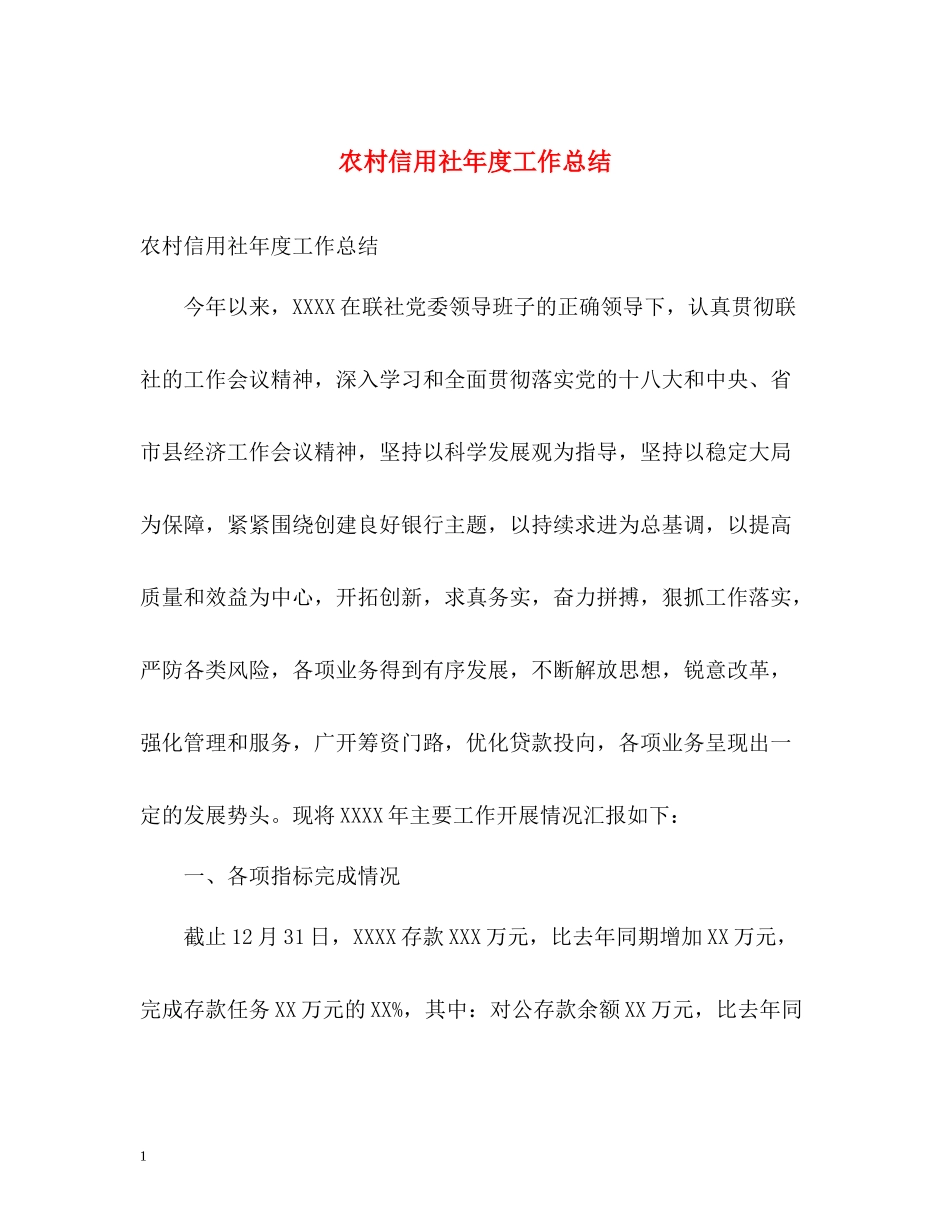 农村信用社年度工作总结

农村信用社年度工作总结

今年以来，XXXX在联社党委领导班子的正确领导下，认真贯彻联社的工作会议精神，深入学习和全面贯彻落实党的十八大和中央、省市县经济工作会议精神，坚持以科学发展观为指导，坚持以稳定大局为保障，紧紧围绕创建良好银行主题，以持续求进为总基调，以提高质量和效益为中心，开拓创新，求真务实，奋力拼搏，狠抓工作落实，严防各类风险，各项业务得到有序发展，不断解放思想，锐意改革，强化管理和服务，广开筹资门路，优化贷款投向，各项业务呈现出一定的发展势头。现将XXXX年主要工作开展情况汇报如下：

一、各项指标完成情况

截止12月31日，XXXX存款XXX万元，比去年同期增加XX万元，完成存款任务XX万元的XX%，其中：对公存款余额XX万元，比去年同

1